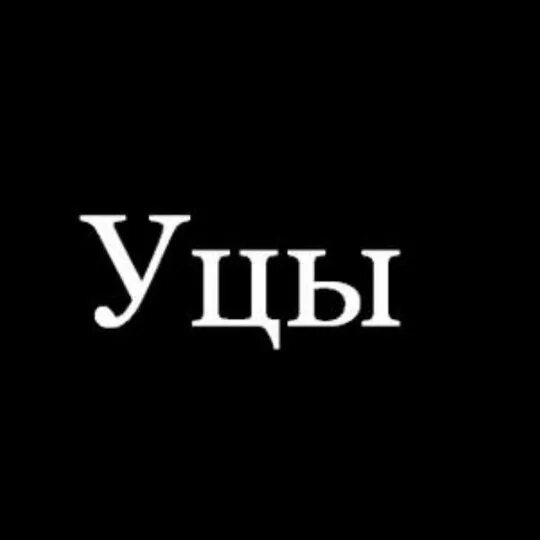 Уцы